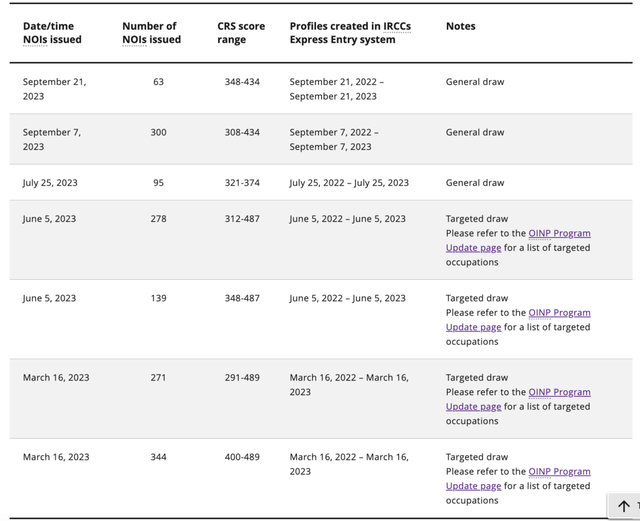 | Date/time NOIs issued | Number of NOIs issued | CRS score range | Profiles created in IRCCs Express Entry system | Notes |
|---|---|---|---|---|
| September 21, 2023 | 63 | 348-434 | September 21, 2022 – September 21, 2023 | General draw |
| September 7, 2023 | 300 | 308-434 | September 7, 2022 – September 7, 2023 | General draw |
| July 25, 2023 | 95 | 321-374 | July 25, 2022 – July 25, 2023 | General draw |
| June 5, 2023 | 278 | 312-487 | June 5, 2022 – June 5, 2023 | Targeted draw Please refer to the OINP Program Update page for a list of targeted occupations |
| June 5, 2023 | 139 | 348-487 | June 5, 2022 – June 5, 2023 | Targeted draw Please refer to the OINP Program Update page for a list of targeted occupations |
| March 16, 2023 | 271 | 291-489 | March 16, 2022 – March 16, 2023 | Targeted draw Please refer to the OINP Program Update page for a list of targeted occupations |
| March 16, 2023 | 344 | 400-489 | March 16, 2022 – March 16, 2023 | Targeted draw Please refer to the OINP Program Update page for a list of targeted occupations |